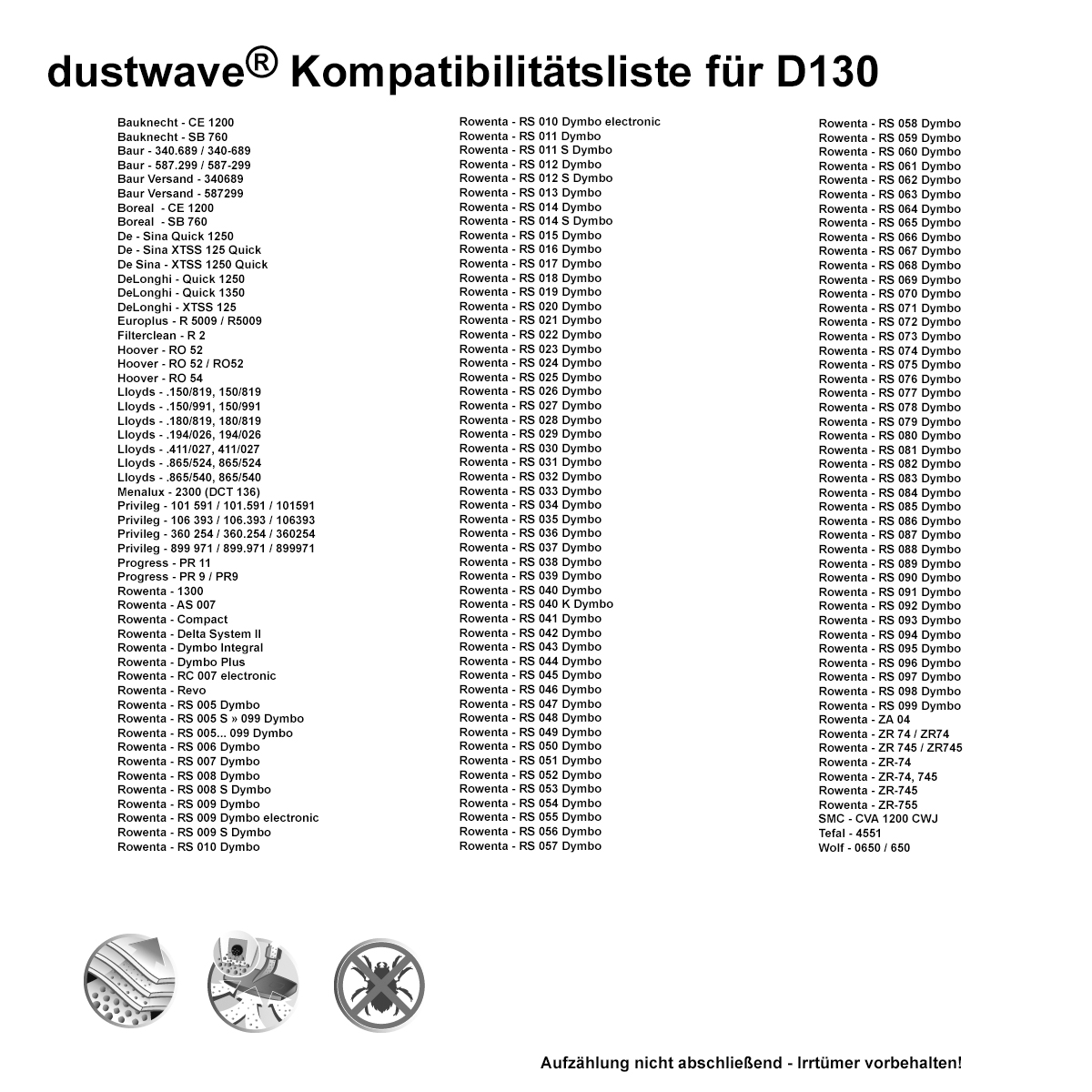 dustwave® Kompatibilitätsliste für D130

Bauknecht - CE 1200
Bauknecht - SB 760
Baur - 340.689 / 340-689
Baur - 587.299 / 587-299
Baur Versand - 340689
Baur Versand - 587299
Boreal - CE 1200
Boreal - SB 760
De - Sina Quick 1250
De - Sina XTSS 125 Quick
De Sina - XTSS 1250 Quick
DeLonghi - Quick 1250
DeLonghi - Quick 1350
DeLonghi - XTSS 125
Europlus - R 5009 / R5009
Filterclean - R 2
Hoover - RO 52
Hoover - RO 52 / RO52
Hoover - RO 54
Lloyds - .150/819, 150/819
Lloyds - .150/991, 150/991
Lloyds - .180/819, 180/819
Lloyds - .194/026, 194/026
Lloyds - .411/027, 411/027
Lloyds - .865/524, 865/524
Lloyds - .865/540, 865/540
Menalux - 2300 (DCT 136)
Privileg - 101 591 / 101.591 / 101591
Privileg - 106 393 / 106.393 / 106393
Privileg - 360 254 / 360.254 / 360254
Privileg - 899 971 / 899.971 / 899971
Progress - PR 11
Progress - PR 9 / PR9
Rowenta - 1300
Rowenta - AS 007
Rowenta - Compact
Rowenta - Delta System II
Rowenta - Dymbo Integral
Rowenta - Dymbo Plus
Rowenta - RC 007 electronic
Rowenta - Revo
Rowenta - RS 005 Dymbo
Rowenta - RS 005 S » 099 Dymbo
Rowenta - RS 005... 099 Dymbo
Rowenta - RS 006 Dymbo
Rowenta - RS 007 Dymbo
Rowenta - RS 008 Dymbo
Rowenta - RS 008 S Dymbo
Rowenta - RS 009 Dymbo
Rowenta - RS 009 Dymbo electronic
Rowenta - RS 009 S Dymbo
Rowenta - RS 010 Dymbo

Rowenta - RS 010 Dymbo electronic
Rowenta - RS 011 Dymbo
Rowenta - RS 011 S Dymbo
Rowenta - RS 012 Dymbo
Rowenta - RS 012 S Dymbo
Rowenta - RS 013 Dymbo
Rowenta - RS 014 Dymbo
Rowenta - RS 014 S Dymbo
Rowenta - RS 015 Dymbo
Rowenta - RS 016 Dymbo
Rowenta - RS 017 Dymbo
Rowenta - RS 018 Dymbo
Rowenta - RS 019 Dymbo
Rowenta - RS 020 Dymbo
Rowenta - RS 021 Dymbo
Rowenta - RS 022 Dymbo
Rowenta - RS 023 Dymbo
Rowenta - RS 024 Dymbo
Rowenta - RS 025 Dymbo
Rowenta - RS 026 Dymbo
Rowenta - RS 027 Dymbo
Rowenta - RS 028 Dymbo
Rowenta - RS 029 Dymbo
Rowenta - RS 030 Dymbo
Rowenta - RS 031 Dymbo
Rowenta - RS 032 Dymbo
Rowenta - RS 033 Dymbo
Rowenta - RS 034 Dymbo
Rowenta - RS 035 Dymbo
Rowenta - RS 036 Dymbo
Rowenta - RS 037 Dymbo
Rowenta - RS 038 Dymbo
Rowenta - RS 039 Dymbo
Rowenta - RS 040 Dymbo
Rowenta - RS 040 K Dymbo
Rowenta - RS 041 Dymbo
Rowenta - RS 042 Dymbo
Rowenta - RS 043 Dymbo
Rowenta - RS 044 Dymbo
Rowenta - RS 045 Dymbo
Rowenta - RS 046 Dymbo
Rowenta - RS 047 Dymbo
Rowenta - RS 048 Dymbo
Rowenta - RS 049 Dymbo
Rowenta - RS 050 Dymbo
Rowenta - RS 051 Dymbo
Rowenta - RS 052 Dymbo
Rowenta - RS 053 Dymbo
Rowenta - RS 054 Dymbo
Rowenta - RS 055 Dymbo
Rowenta - RS 056 Dymbo
Rowenta - RS 057 Dymbo

Rowenta - RS 058 Dymbo
Rowenta - RS 059 Dymbo
Rowenta - RS 060 Dymbo
Rowenta - RS 061 Dymbo
Rowenta - RS 062 Dymbo
Rowenta - RS 063 Dymbo
Rowenta - RS 064 Dymbo
Rowenta - RS 065 Dymbo
Rowenta - RS 066 Dymbo
Rowenta - RS 067 Dymbo
Rowenta - RS 068 Dymbo
Rowenta - RS 069 Dymbo
Rowenta - RS 070 Dymbo
Rowenta - RS 071 Dymbo
Rowenta - RS 072 Dymbo
Rowenta - RS 073 Dymbo
Rowenta - RS 074 Dymbo
Rowenta - RS 075 Dymbo
Rowenta - RS 076 Dymbo
Rowenta - RS 077 Dymbo
Rowenta - RS 078 Dymbo
Rowenta - RS 079 Dymbo
Rowenta - RS 080 Dymbo
Rowenta - RS 081 Dymbo
Rowenta - RS 082 Dymbo
Rowenta - RS 083 Dymbo
Rowenta - RS 084 Dymbo
Rowenta - RS 085 Dymbo
Rowenta - RS 086 Dymbo
Rowenta - RS 087 Dymbo
Rowenta - RS 088 Dymbo
Rowenta - RS 089 Dymbo
Rowenta - RS 090 Dymbo
Rowenta - RS 091 Dymbo
Rowenta - RS 092 Dymbo
Rowenta - RS 093 Dymbo
Rowenta - RS 094 Dymbo
Rowenta - RS 095 Dymbo
Rowenta - RS 096 Dymbo
Rowenta - RS 097 Dymbo
Rowenta - RS 098 Dymbo
Rowenta - RS 099 Dymbo
Rowenta - ZA 04
Rowenta - ZR 74 / ZR74
Rowenta - ZR 745 / ZR745
Rowenta - ZR-74
Rowenta - ZR-74, 745
Rowenta - ZR-745
Rowenta - ZR-755
SMC - CVA 1200 CWJ
Tefal - 4551
Wolf - 0650 / 650

Aufzählung nicht abschließend - Irrtümer vorbehalten!